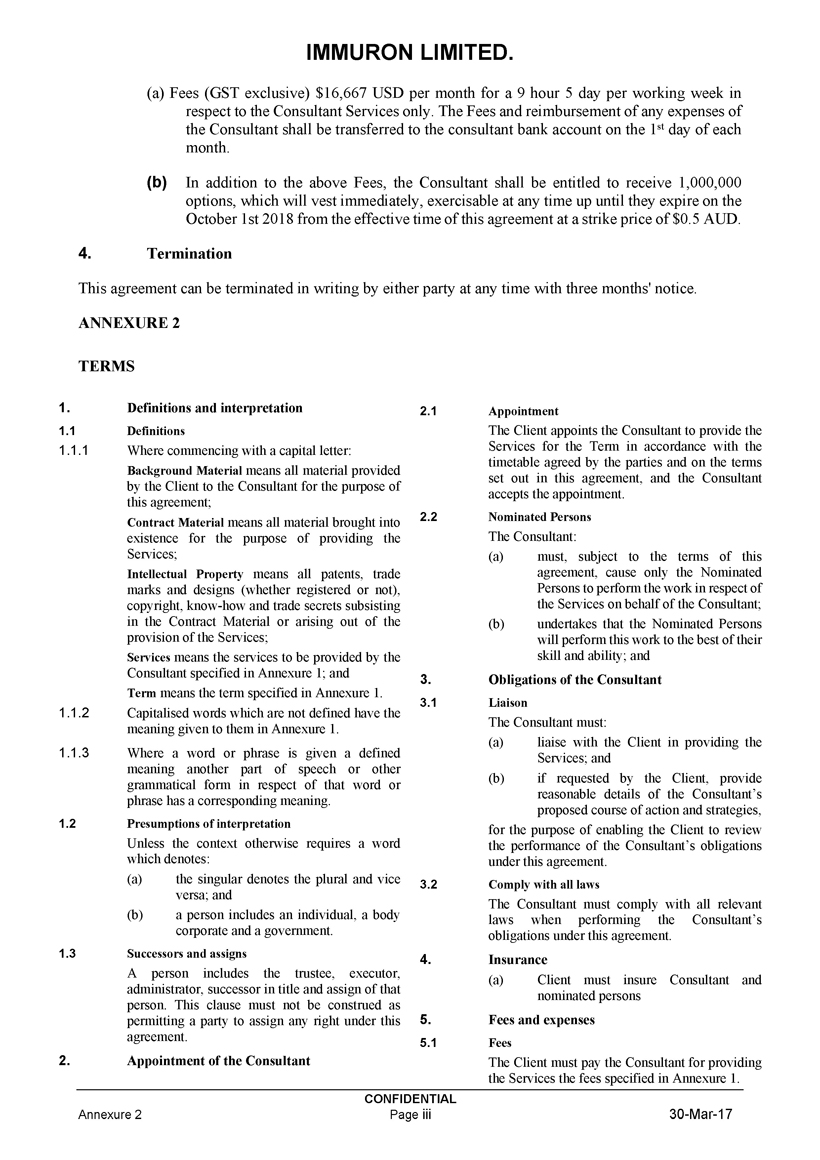 IMMURON LIMITED.

(a) Fees (GST exclusive) $16,667 USD per month for a 9 hour 5 day per working week in respect to the Consultant Services only. The Fees and reimbursement of any expenses of the Consultant shall be transferred to the consultant bank account on the 1$^{st}$ day of each month.

(b) In addition to the above Fees, the Consultant shall be entitled to receive 1,000,000 options, which will vest immediately, exercisable at any time up until they expire on the October 1st 2018 from the effective time of this agreement at a strike price of $0.5 AUD.

4. Termination

This agreement can be terminated in writing by either party at any time with three months' notice.

ANNEXURE 2

TERMS

1. Definitions and interpretation

1.1 Definitions

1.1.1 Where commencing with a capital letter:

Background Material means all material provided by the Client to the Consultant for the purpose of this agreement;

Contract Material means all material brought into existence for the purpose of providing the Services;

Intellectual Property means all patents, trade marks and designs (whether registered or not), copyright, know-how and trade secrets subsisting in the Contract Material or arising out of the provision of the Services;

Services means the services to be provided by the Consultant specified in Annexure 1; and

Term means the term specified in Annexure 1.

1.1.2 Capitalised words which are not defined have the meaning given to them in Annexure 1.

1.1.3 Where a word or phrase is given a defined meaning another part of speech or other grammatical form in respect of that word or phrase has a corresponding meaning.

1.2 Presumptions of interpretation

Unless the context otherwise requires a word which denotes:

(a) the singular denotes the plural and vice versa; and

(b) a person includes an individual, a body corporate and a government.

1.3 Successors and assigns

A person includes the trustee, executor, administrator, successor in title and assign of that person. This clause must not be construed as permitting a party to assign any right under this agreement.

2. Appointment of the Consultant

2.1 Appointment

The Client appoints the Consultant to provide the Services for the Term in accordance with the timetable agreed by the parties and on the terms set out in this agreement, and the Consultant accepts the appointment.

2.2 Nominated Persons

The Consultant:

(a) must, subject to the terms of this agreement, cause only the Nominated Persons to perform the work in respect of the Services on behalf of the Consultant;

(b) undertakes that the Nominated Persons will perform this work to the best of their skill and ability; and

3. Obligations of the Consultant

3.1 Liaison

The Consultant must:

(a) liaise with the Client in providing the Services; and

(b) if requested by the Client, provide reasonable details of the Consultant's proposed course of action and strategies,

for the purpose of enabling the Client to review the performance of the Consultant's obligations under this agreement.

3.2 Comply with all laws

The Consultant must comply with all relevant laws when performing the Consultant's obligations under this agreement.

4. Insurance

(a) Client must insure Consultant and nominated persons

5. Fees and expenses

5.1 Fees

The Client must pay the Consultant for providing the Services the fees specified in Annexure 1.

CONFIDENTIAL

Annexure 2 Page iii 30-Mar-17